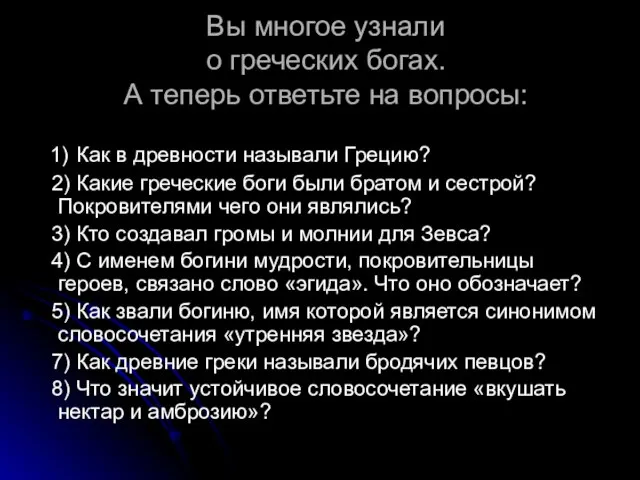 Вы многое узнали
о греческих богах.
А теперь ответьте на вопросы:

1) Как в древности называли Грецию?

2) Какие греческие боги были братом и сестрой? Покровителями чего они являлись?

3) Кто создавал громы и молнии для Зевса?

4) С именем богини мудрости, покровительницы героев, связано слово «эгида». Что оно обозначает?

5) Как звали богиню, имя которой является синонимом словосочетания «утренняя звезда»?

7) Как древние греки называли бродячих певцов?

8) Что значит устойчивое словосочетание «вкушать нектар и амброзию»?